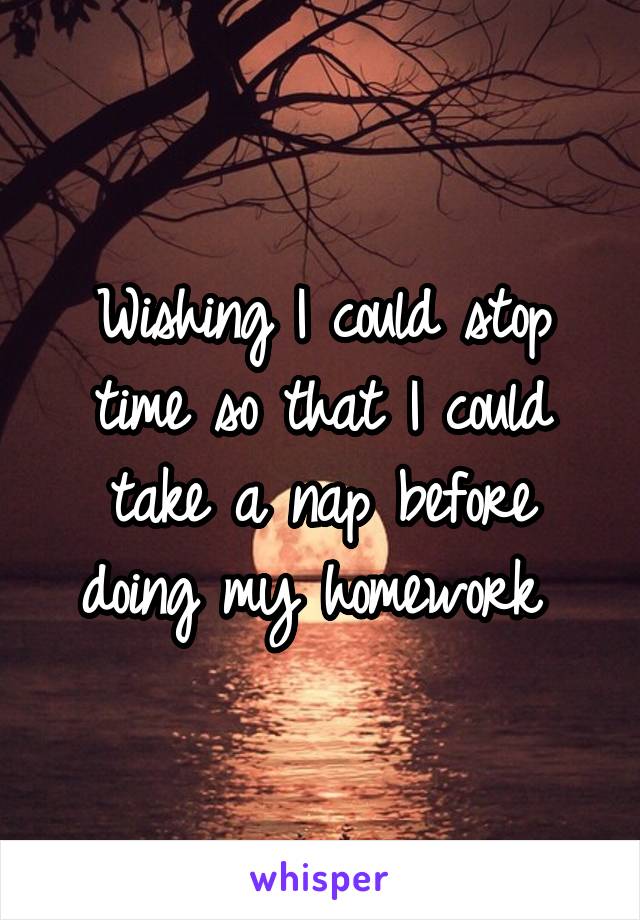 Wishing I could stop time so that I could take a nap before doing my homework

whisper